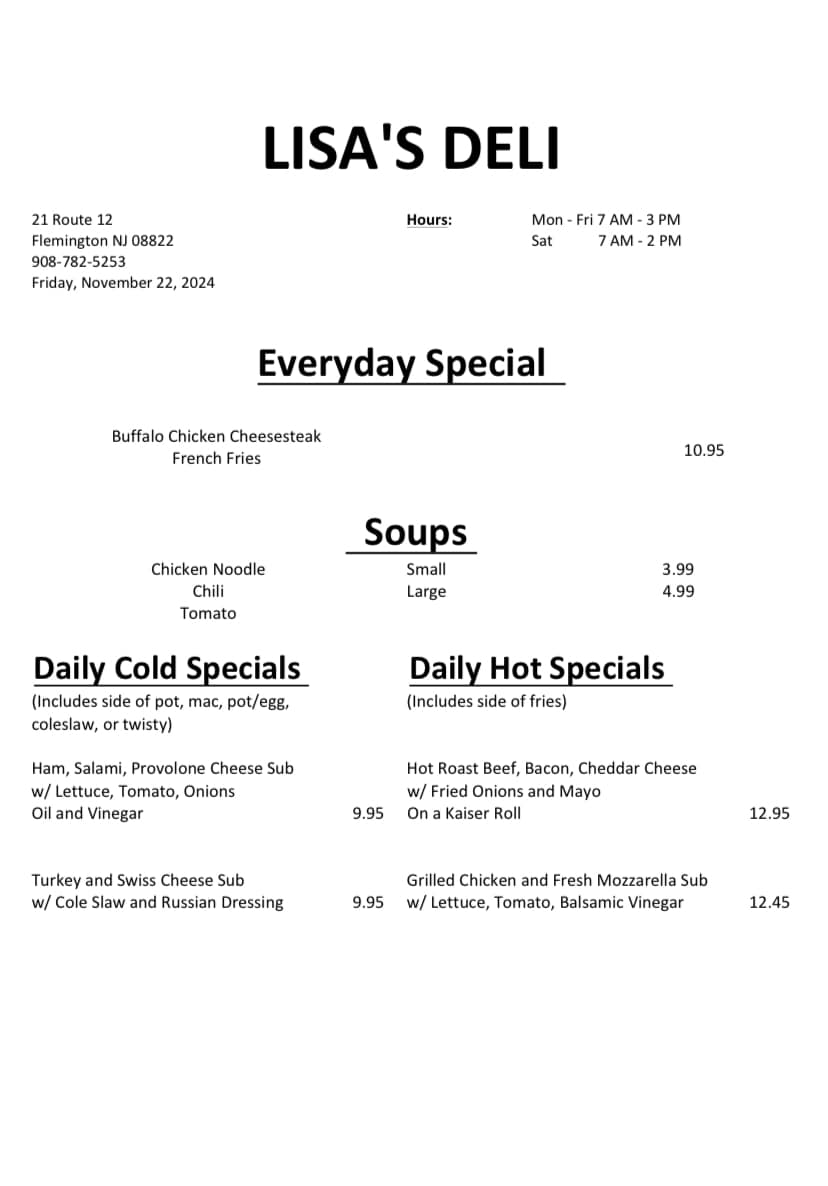 LISA'S DELI

21 Route 12
Flemington NJ 08822
908-782-5253
Friday, November 22, 2024

Hours:
Mon - Fri 7 AM - 3 PM
Sat 7 AM - 2 PM

Everyday Special

Buffalo Chicken Cheesesteak
French Fries
10.95

Soups

Chicken Noodle
Chili
Tomato

Small 3.99
Large 4.99

Daily Cold Specials
(Includes side of pot, mac, pot/egg, coleslaw, or twisty)

Ham, Salami, Provolone Cheese Sub
w/ Lettuce, Tomato, Onions
Oil and Vinegar 9.95

Turkey and Swiss Cheese Sub
w/ Cole Slaw and Russian Dressing 9.95

Daily Hot Specials
(Includes side of fries)

Hot Roast Beef, Bacon, Cheddar Cheese
w/ Fried Onions and Mayo
On a Kaiser Roll 12.95

Grilled Chicken and Fresh Mozzarella Sub
w/ Lettuce, Tomato, Balsamic Vinegar 12.45